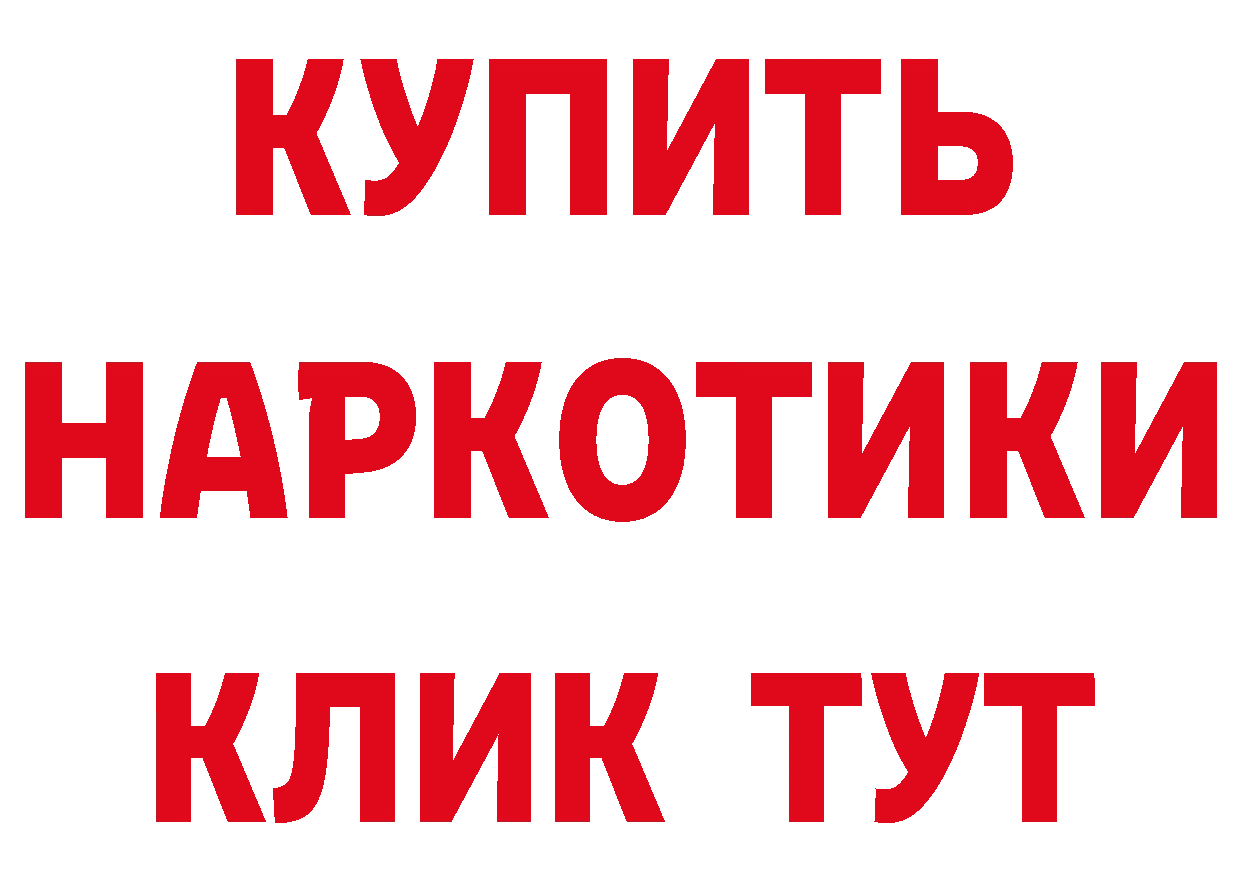 КУПИТЬ
НАРКОТИКИ
КЛИК ТУТ